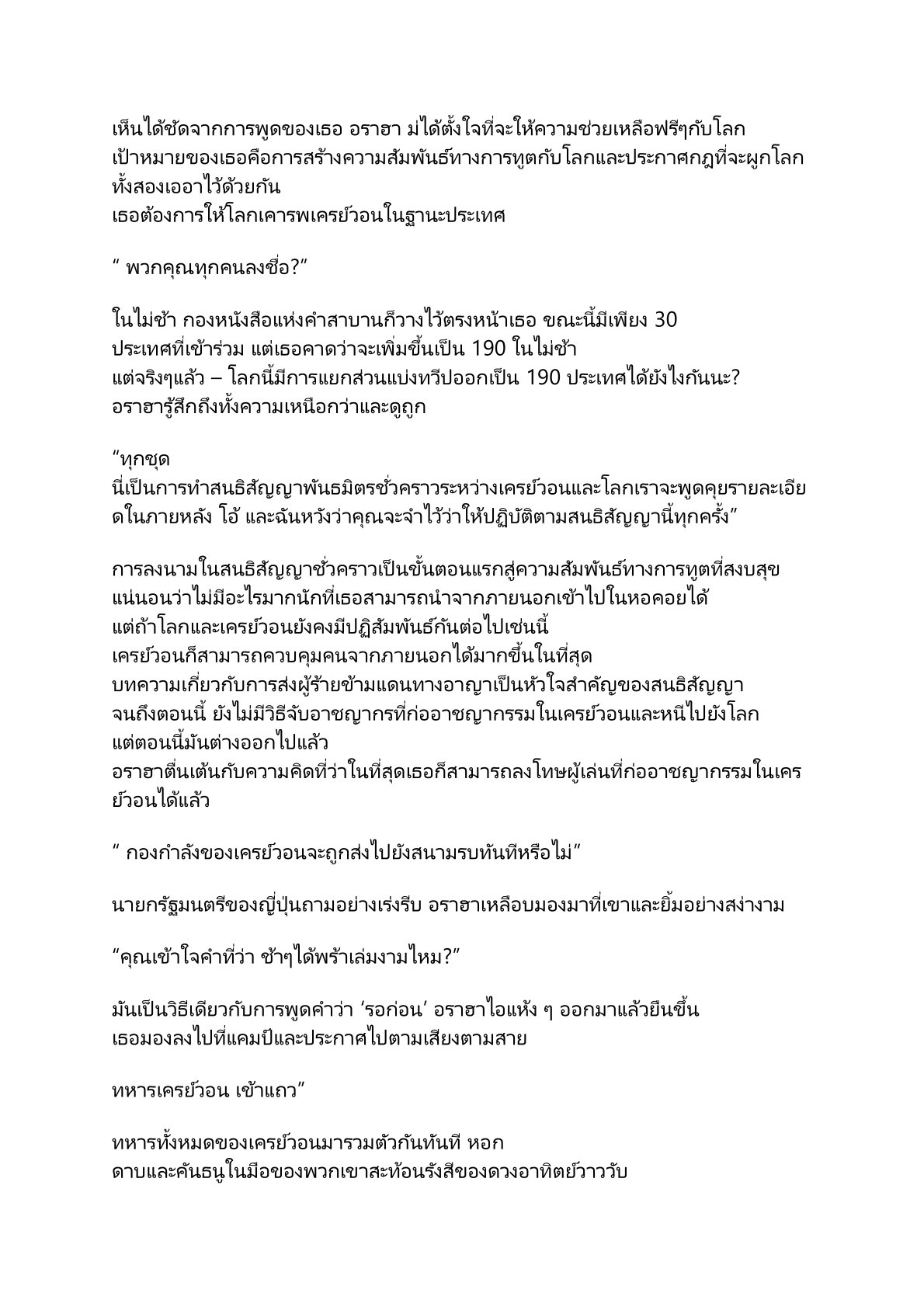 เห็นได้ชัดจากการพูดของเธอ อราฮา ม่ได้ตั้งใจที่จะให้ความช่วยเหลือฟรีๆกับโลก เป้าหมายของเธอคือการสร้างความสัมพันธ์ทางการทูตกับโลกและประกาศกฎที่จะผูกโลกทั้งสองเออาไว้ด้วยกัน
เธอต้องการให้โลกเคารพเครย์วอนในฐานะประเทศ

“ พวกคุณทุกคนลงชื่อ?”

ในไม่ช้า กองหนังสือแห่งคำสาบานก็วางไว้ตรงหน้าเธอ ขณะนี้มีเพียง 30 ประเทศที่เข้าร่วม แต่เธอคาดว่าจะเพิ่มขึ้นเป็น 190 ในไม่ช้า
แต่จริงๆแล้ว – โลกนี้มีการแยกส่วนแบ่งทวีปออกเป็น 190 ประเทศได้ยังไงกันนะ?
อราฮารู้สึกถึงทั้งความเหนือกว่าและดูถูก

“ทุกชุด
นี่เป็นการทำสนธิสัญญาพันธมิตรชั่วคราวระหว่างเครย์วอนและโลกเราจะพูดคุยรายละเอียดในภายหลัง โอ้ และฉันหวังว่าคุณจะจำไว้ว่าให้ปฏิบัติตามสนธิสัญญานี้ทุกครั้ง”

การลงนามในสนธิสัญญาชั่วคราวเป็นขั้นตอนแรกสู่ความสัมพันธ์ทางการทูตที่สงบสุข แน่นอนว่าไม่มีอะไรมากนักที่เธอสามารถนำจากภายนอกเข้าไปในหอคอยได้
แต่ถ้าโลกและเครย์วอนยังคงมีปฏิสัมพันธ์กันต่อไปเช่นนี้
เครย์วอนก็สามารถควบคุมคนจากภายนอกได้มากขึ้นในที่สุด
บทความเกี่ยวกับการส่งผู้ร้ายข้ามแดนทางอาญาเป็นหัวใจสำคัญของสนธิสัญญา
จนถึงตอนนี้ ยังไม่มีวิธีจับอาชญากรที่ก่ออาชญากรรมในเครย์วอนและหนีไปยังโลก
แต่ตอนนี้มันต่างออกไปแล้ว
อราฮาตื่นเต้นกับความคิดที่ว่าในที่สุดเธอก็สามารถลงโทษผู้เล่นที่ก่ออาชญากรรมในเครย์วอนได้แล้ว

“ กองกำลังของเครย์วอนจะถูกส่งไปยังสนามรบทันทีหรือไม่”

นายกรัฐมนตรีของญี่ปุ่นถามอย่างเร่งรีบ อราฮาเหลือบมองมาที่เขาและยิ้มอย่างสง่างาม

“คุณเข้าใจคำที่ว่า ช้าๆได้พร้าเล่มงามไหม?”

มันเป็นวิธีเดียวกับการพูดคำว่า ‘รอก่อน’ อราฮาไอแห้ง ๆ ออกมาแล้วยืนขึ้น
เธอมองลงไปที่แคมป์และประกาศไปตามเสียงตามสาย

ทหารเครย์วอน เข้าแถว”

ทหารทั้งหมดของเครย์วอนมารวมตัวกันทันที หอก
ดาบและคันธนูในมือของพวกเขาสะท้อนรังสีของดวงอาทิตย์วาววับ